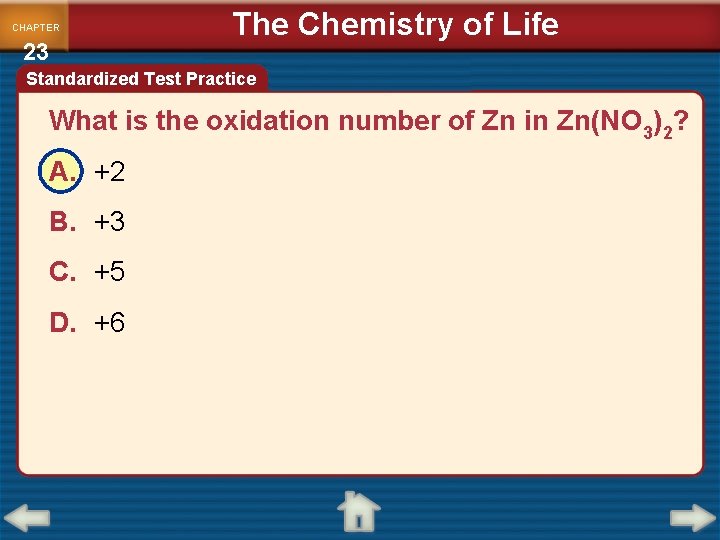 CHAPTER
23

The Chemistry of Life

Standardized Test Practice

What is the oxidation number of Zn in $Zn(NO_3)_2$?

A. +2

B. +3

C. +5

D. +6